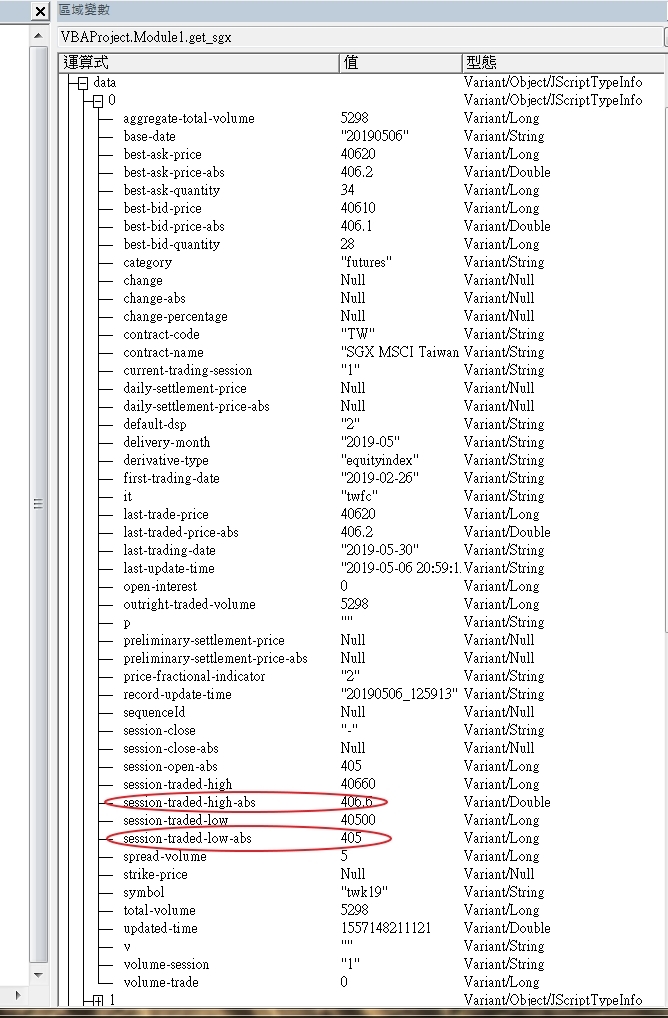 區域變數

VBAProject.Module1.get_sgx

| 運算式 | 值 | 型態 |
|---|---|---|
| data | | Variant/Object/JScriptTypeInfo |
| 0 | | Variant/Object/JScriptTypeInfo |
| aggregate-total-volume | 5298 | Variant/Long |
| base-date | "20190506" | Variant/String |
| best-ask-price | 40620 | Variant/Long |
| best-ask-price-abs | 406.2 | Variant/Double |
| best-ask-quantity | 34 | Variant/Long |
| best-bid-price | 40610 | Variant/Long |
| best-bid-price-abs | 406.1 | Variant/Double |
| best-bid-quantity | 28 | Variant/Long |
| category | "futures" | Variant/String |
| change | Null | Variant/Null |
| change-abs | Null | Variant/Null |
| change-percentage | Null | Variant/Null |
| contract-code | "TW" | Variant/String |
| contract-name | "SGX MSCI Taiwan | Variant/String |
| current-trading-session | "1" | Variant/String |
| daily-settlement-price | Null | Variant/Null |
| daily-settlement-price-abs | Null | Variant/Null |
| default-dsp | "2" | Variant/String |
| delivery-month | "2019-05" | Variant/String |
| derivative-type | "equityindex" | Variant/String |
| first-trading-date | "2019-02-26" | Variant/String |
| it | "twfc" | Variant/String |
| last-trade-price | 40620 | Variant/Long |
| last-traded-price-abs | 406.2 | Variant/Double |
| last-trading-date | "2019-05-30" | Variant/String |
| last-update-time | "2019-05-06 20:59:1 | Variant/String |
| open-interest | 0 | Variant/Long |
| outright-traded-volume | 5298 | Variant/Long |
| p | "" | Variant/String |
| preliminary-settlement-price | Null | Variant/Null |
| preliminary-settlement-price-abs | Null | Variant/Null |
| price-fractional-indicator | "2" | Variant/String |
| record-update-time | "20190506_125913" | Variant/String |
| sequenceId | Null | Variant/Null |
| session-close | "-" | Variant/String |
| session-close-abs | Null | Variant/Null |
| session-open-abs | 405 | Variant/Long |
| session-traded-high | 40660 | Variant/Long |
| session-traded-high-abs | 406.6 | Variant/Double |
| session-traded-low | 40500 | Variant/Long |
| session-traded-low-abs | 405 | Variant/Long |
| spread-volume | 5 | Variant/Long |
| strike-price | Null | Variant/Null |
| symbol | "twk19" | Variant/String |
| total-volume | 5298 | Variant/Long |
| updated-time | 1557148211121 | Variant/Double |
| v | "" | Variant/String |
| volume-session | "1" | Variant/String |
| volume-trade | 0 | Variant/Long |
| 1 | | Variant/Object/JScriptTypeInfo |